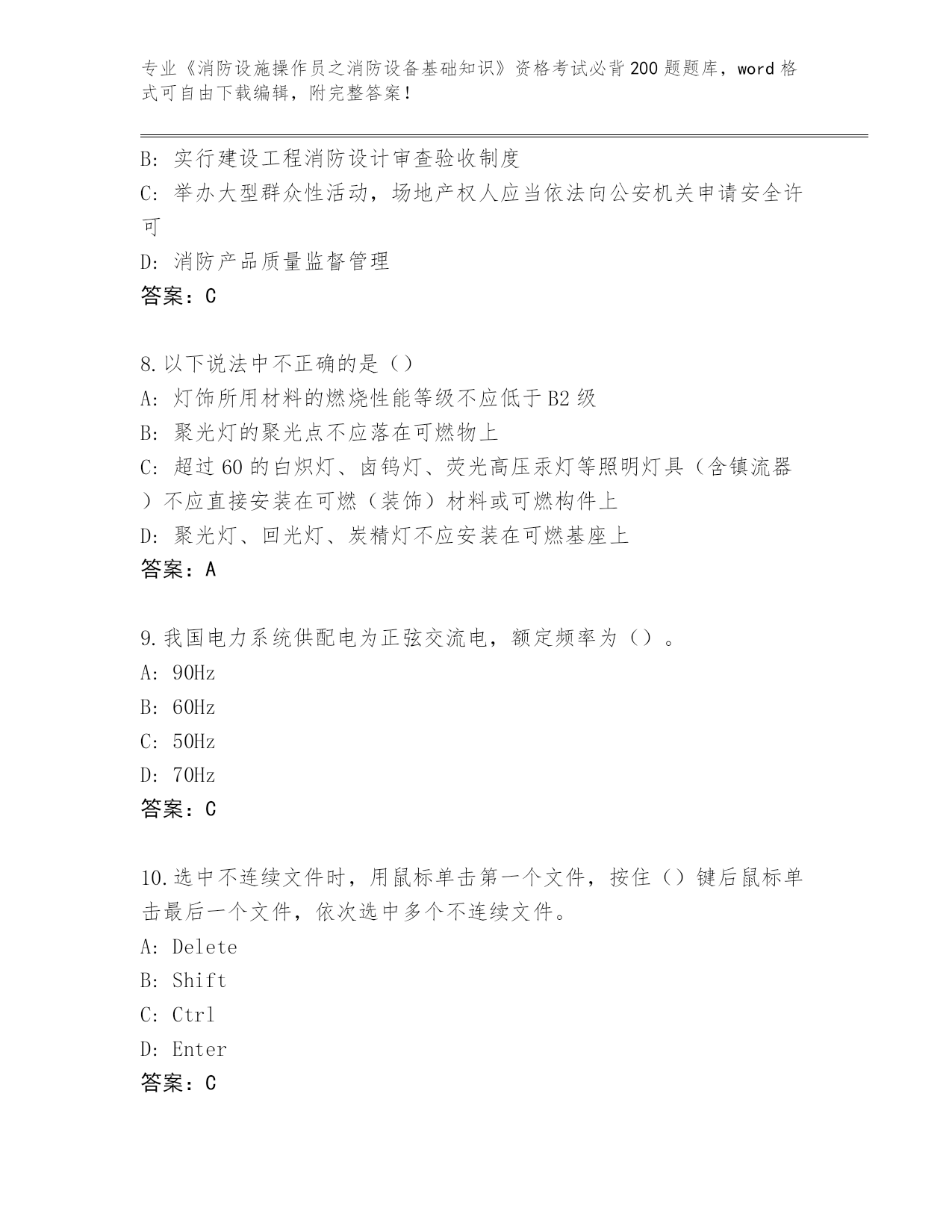 专业《消防设施操作员之消防设备基础知识》资格考试必背200题题库，word格式可自由下载编辑，附完整答案！

B: 实行建设工程消防设计审查验收制度
C: 举办大型群众性活动，场地产权人应当依法向公安机关申请安全许可
D: 消防产品质量监督管理
答案：C

8.以下说法中不正确的是（）
A: 灯饰所用材料的燃烧性能等级不应低于B2级
B: 聚光灯的聚光点不应落在可燃物上
C: 超过60的白炽灯、卤钨灯、荧光高压汞灯等照明灯具（含镇流器）不应直接安装在可燃（装饰）材料或可燃构件上
D: 聚光灯、回光灯、炭精灯不应安装在可燃基座上
答案：A

9.我国电力系统供配电为正弦交流电，额定频率为（）。
A: 90Hz
B: 60Hz
C: 50Hz
D: 70Hz
答案：C

10.选中不连续文件时，用鼠标单击第一个文件，按住（）键后鼠标单击最后一个文件，依次选中多个不连续文件。
A: Delete
B: Shift
C: Ctrl
D: Enter
答案：C